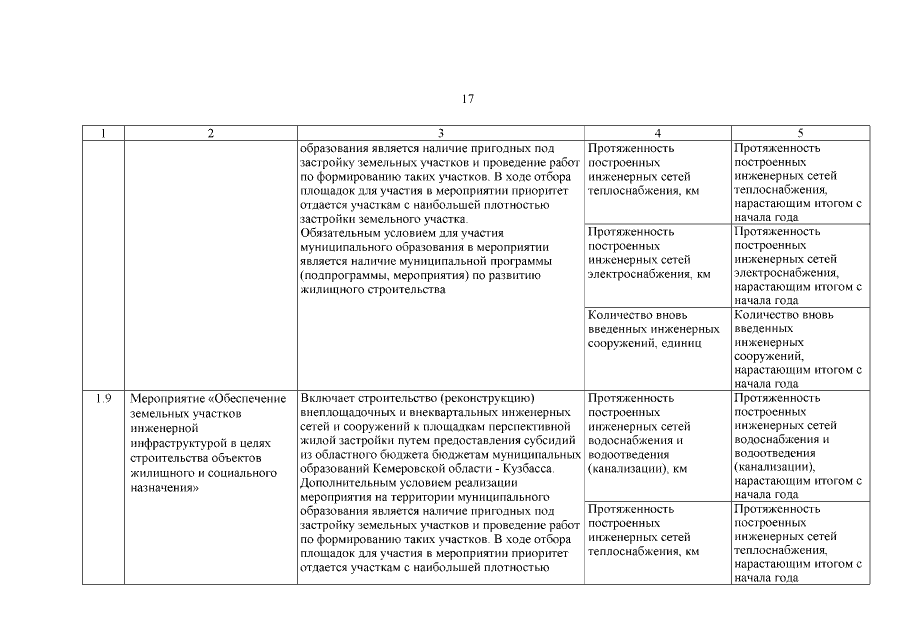 17

| 1 | 2 | 3 | 4 | 5 |
|---|---|---|---|---|
| | | образования является наличие пригодных под застройку земельных участков и проведение работ по формированию таких участков. В ходе отбора площадок для участия в мероприятии приоритет отдается участкам с наибольшей плотностью застройки земельного участка. Обязательным условием для участия муниципального образования в мероприятии является наличие муниципальной программы (подпрограммы, мероприятия) по развитию жилищного строительства | Протяженность построенных инженерных сетей теплоснабжения, км | Протяженность построенных инженерных сетей теплоснабжения, нарастающим итогом с начала года |
| | | | Протяженность построенных инженерных сетей электроснабжения, км | Протяженность построенных инженерных сетей электроснабжения, нарастающим итогом с начала года |
| | | | Количество вновь введенных инженерных сооружений, единиц | Количество вновь введенных инженерных сооружений, нарастающим итогом с начала года |
| 1.9 | Мероприятие «Обеспечение земельных участков инженерной инфраструктурой в целях строительства объектов жилищного и социального назначения» | Включает строительство (реконструкцию) внеплощадочных и внеквартальных инженерных сетей и сооружений к площадкам перспективной жилой застройки путем предоставления субсидий из областного бюджета бюджетам муниципальных образований Кемеровской области - Кузбасса. Дополнительным условием реализации мероприятия на территории муниципального образования является наличие пригодных под застройку земельных участков и проведение работ по формированию таких участков. В ходе отбора площадок для участия в мероприятии приоритет отдается участкам с наибольшей плотностью | Протяженность построенных инженерных сетей водоснабжения и водоотведения (канализации), км | Протяженность построенных инженерных сетей водоснабжения и водоотведения (канализации), нарастающим итогом с начала года |
| | | | Протяженность построенных инженерных сетей теплоснабжения, км | Протяженность построенных инженерных сетей теплоснабжения, нарастающим итогом с начала года |